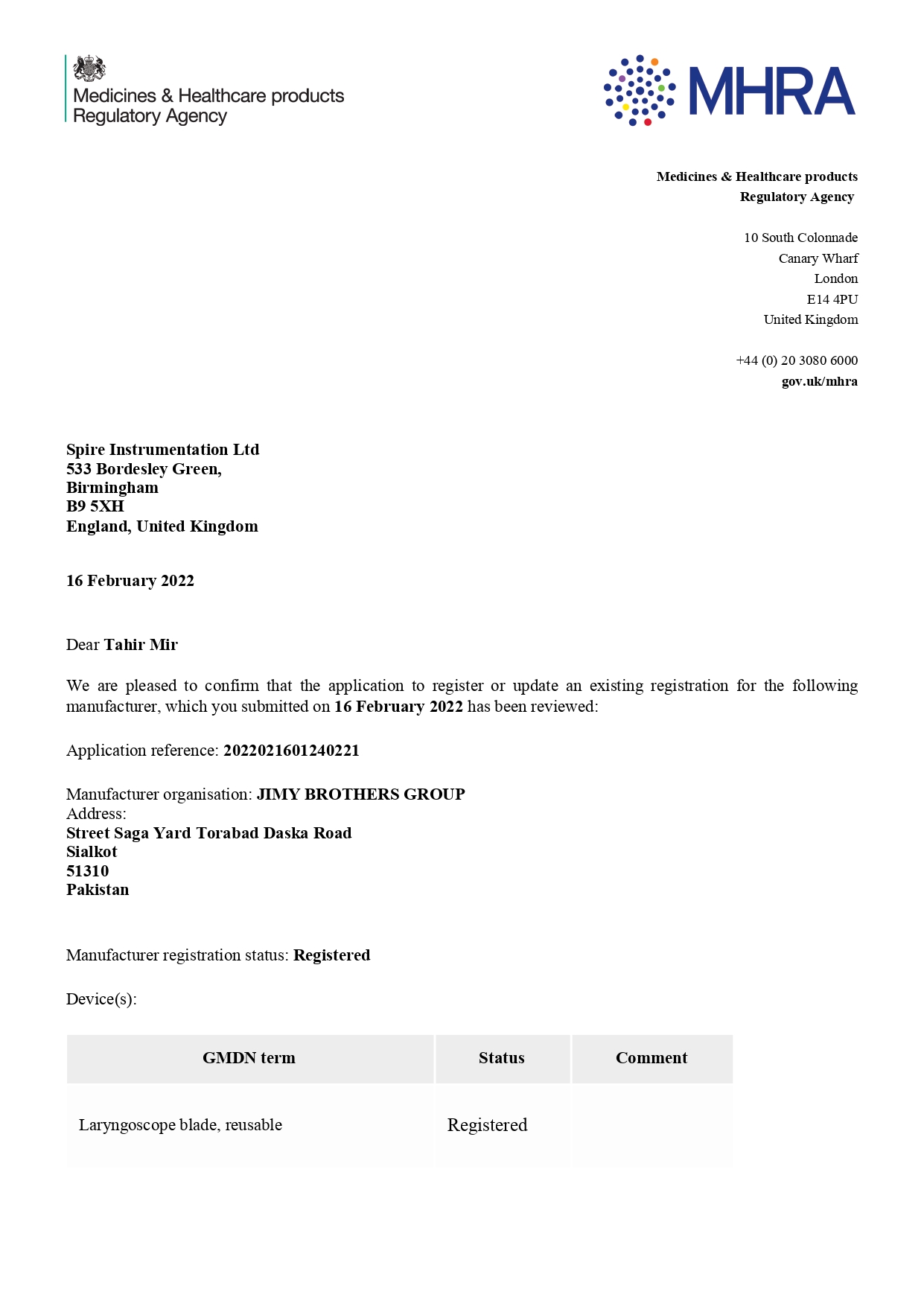 Medicines & Healthcare products Regulatory Agency

MHRA

Medicines & Healthcare products
Regulatory Agency

10 South Colonnade
Canary Wharf
London
E14 4PU
United Kingdom

+44 (0) 20 3080 6000
gov.uk/mhra

Spire Instrumentation Ltd
533 Bordesley Green,
Birmingham
B9 5XH
England, United Kingdom

16 February 2022

Dear Tahir Mir

We are pleased to confirm that the application to register or update an existing registration for the following manufacturer, which you submitted on 16 February 2022 has been reviewed:

Application reference: 2022021601240221

Manufacturer organisation: JIMY BROTHERS GROUP
Address:
Street Saga Yard Torabad Daska Road
Sialkot
51310
Pakistan

Manufacturer registration status: Registered

Device(s):

| GMDN term | Status | Comment |
|---|---|---|
| Laryngoscope blade, reusable | Registered | |